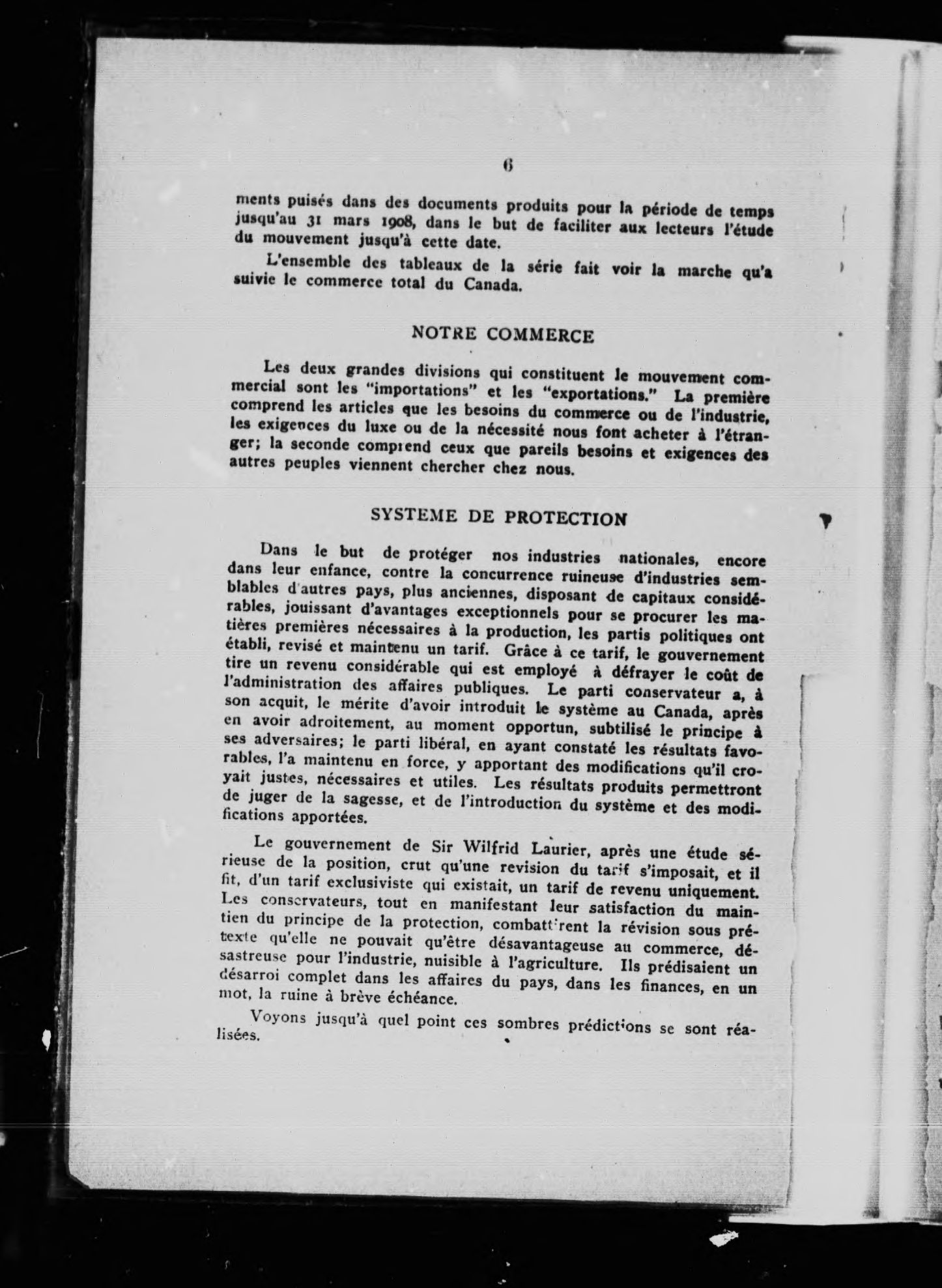 6

ments puisés dans des documents produits pour la période de temps jusqu'au 31 mars 1908, dans le but de faciliter aux lecteurs l'étude du mouvement jusqu'à cette date.

L'ensemble des tableaux de la série fait voir la marche qu'a suivie le commerce total du Canada.

NOTRE COMMERCE

Les deux grandes divisions qui constituent le mouvement commercial sont les "importations" et les "exportations." La première comprend les articles que les besoins du commerce ou de l'industrie, les exigences du luxe ou de la nécessité nous font acheter à l'étranger; la seconde comprend ceux que pareils besoins et exigences des autres peuples viennent chercher chez nous.

SYSTEME DE PROTECTION

Dans le but de protéger nos industries nationales, encore dans leur enfance, contre la concurrence ruineuse d'industries semblables d'autres pays, plus anciennes, disposant de capitaux considérables, jouissant d'avantages exceptionnels pour se procurer les matières premières nécessaires à la production, les partis politiques ont établi, revisé et maintenu un tarif. Grâce à ce tarif, le gouvernement tire un revenu considérable qui est employé à défrayer le coût de l'administration des affaires publiques. Le parti conservateur a, à son acquit, le mérite d'avoir introduit le système au Canada, après en avoir adroitement, au moment opportun, subtilisé le principe à ses adversaires; le parti libéral, en ayant constaté les résultats favorables, l'a maintenu en force, y apportant des modifications qu'il croyait justes, nécessaires et utiles. Les résultats produits permettront de juger de la sagesse, et de l'introduction du système et des modifications apportées.

Le gouvernement de Sir Wilfrid Laurier, après une étude sérieuse de la position, crut qu'une revision du tarif s'imposait, et il fit, d'un tarif exclusiviste qui existait, un tarif de revenu uniquement. Les conservateurs, tout en manifestant leur satisfaction du maintien du principe de la protection, combattirent la révision sous prétexte qu'elle ne pouvait qu'être désavantageuse au commerce, désastreuse pour l'industrie, nuisible à l'agriculture. Ils prédisaient un désarroi complet dans les affaires du pays, dans les finances, en un mot, la ruine à brève échéance.

Voyons jusqu'à quel point ces sombres prédictions se sont réalisées.